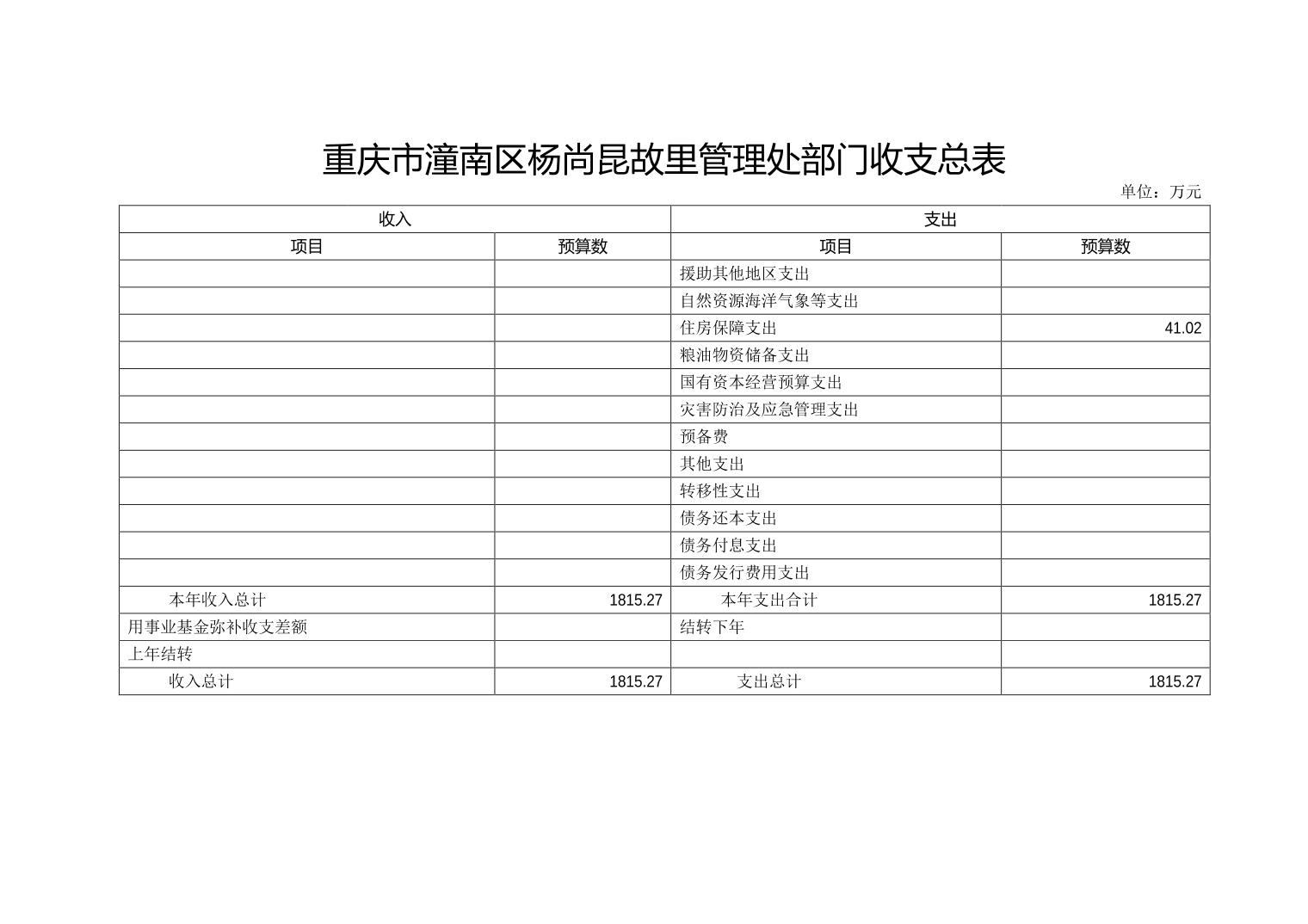 重庆市潼南区杨尚昆故里管理处部门收支总表

单位：万元

| 收入 | | 支出 | |
|---|---|---|---|
| 项目 | 预算数 | 项目 | 预算数 |
| | | 援助其他地区支出 | |
| | | 自然资源海洋气象等支出 | |
| | | 住房保障支出 | 41.02 |
| | | 粮油物资储备支出 | |
| | | 国有资本经营预算支出 | |
| | | 灾害防治及应急管理支出 | |
| | | 预备费 | |
| | | 其他支出 | |
| | | 转移性支出 | |
| | | 债务还本支出 | |
| | | 债务付息支出 | |
| | | 债务发行费用支出 | |
| 本年收入总计 | 1815.27 | 本年支出合计 | 1815.27 |
| 用事业基金弥补收支差额 | | 结转下年 | |
| 上年结转 | | | |
| 收入总计 | 1815.27 | 支出总计 | 1815.27 |